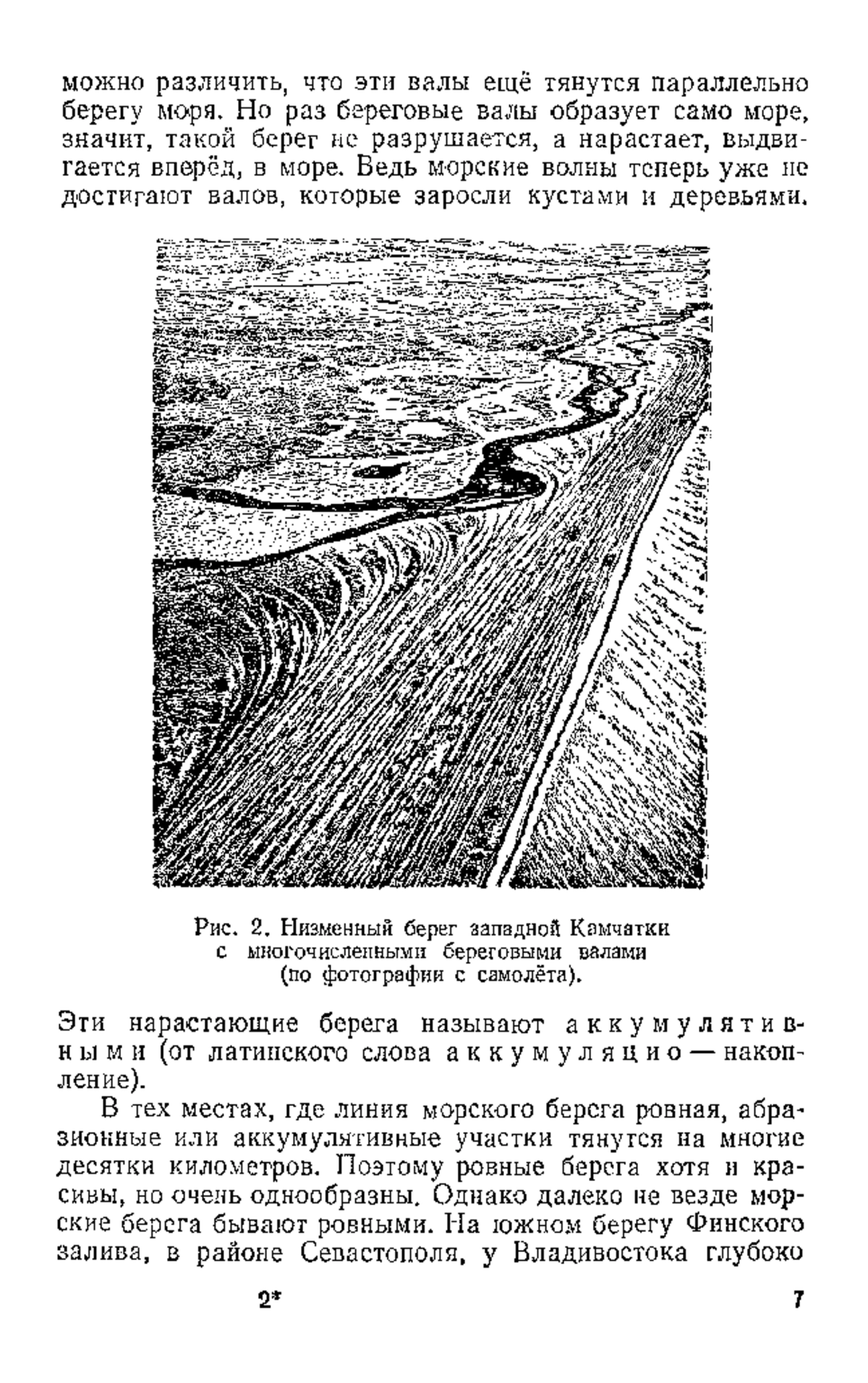 можно различить, что эти валы ещё тянутся параллельно берегу моря. Но раз береговые валы образует само море, значит, такой берег не разрушается, а нарастает, выдвигается вперёд, в море. Ведь морские волны теперь уже не достигают валов, которые заросли кустами и деревьями.

Рис. 2. Низменный берег западной Камчатки с многочисленными береговыми валами (по фотографии с самолёта).

Эти нарастающие берега называют аккумулятивными (от латинского слова аккумуляцио — накопление).

В тех местах, где линия морского берега ровная, абразионные или аккумулятивные участки тянутся на многие десятки километров. Поэтому ровные берега хотя и красивы, но очень однообразны. Однако далеко не везде морские берега бывают ровными. На южном берегу Финского залива, в районе Севастополя, у Владивостока глубоко

2*

7